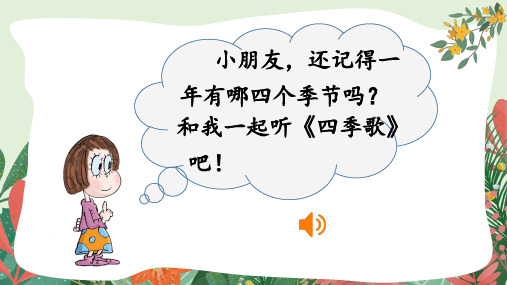 小朋友，还记得一年有哪四个季节吗？和我一起听《四季歌》吧！